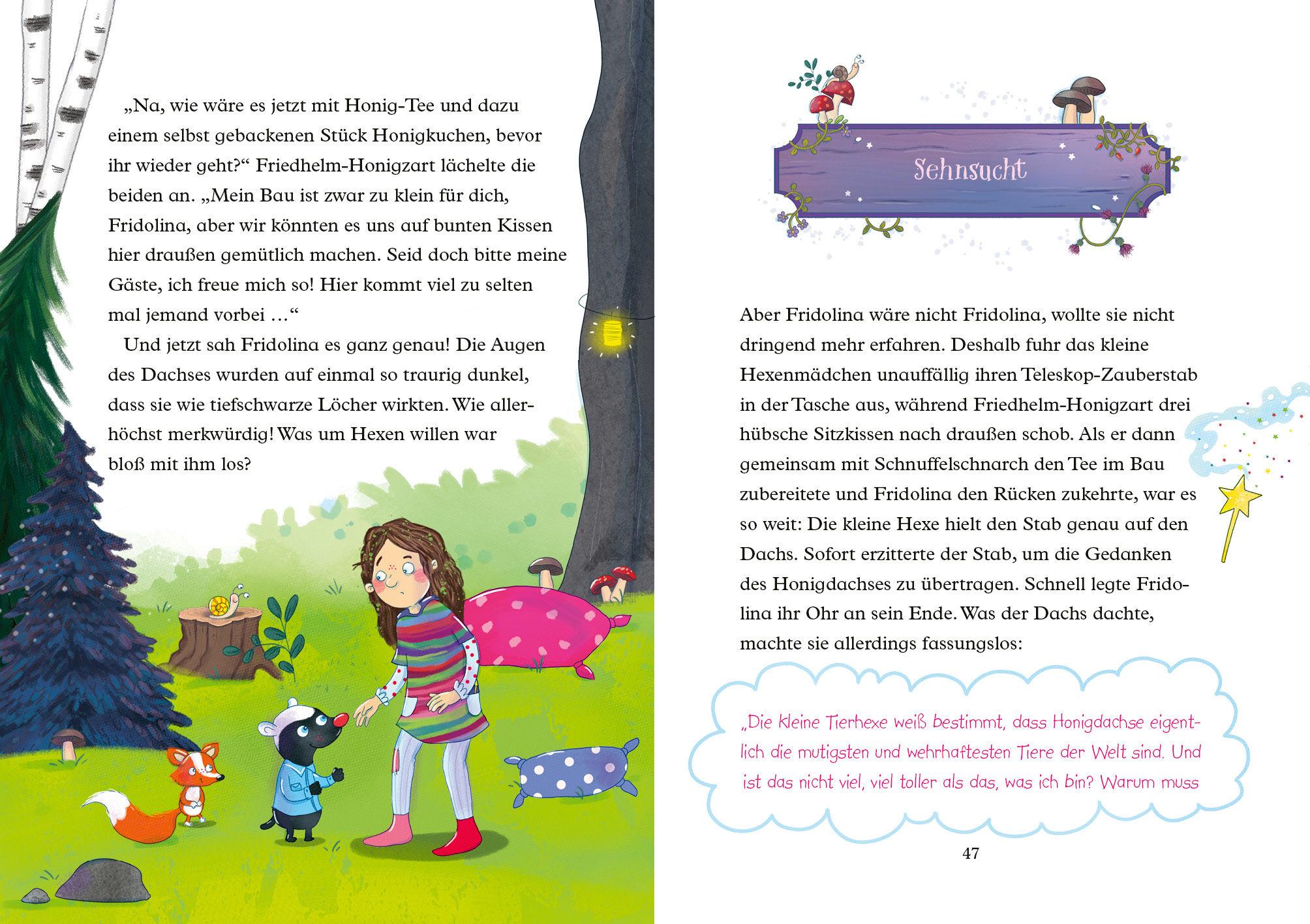 „Na, wie wäre es jetzt mit Honig-Tee und dazu einem selbst gebackenen Stück Honigkuchen, bevor ihr wieder geht?“ Friedhelm-Honigzart lächelte die beiden an. „Mein Bau ist zwar zu klein für dich, Fridolina, aber wir könnten es uns auf bunten Kissen hier draußen gemütlich machen. Seid doch bitte meine Gäste, ich freue mich so! Hier kommt viel zu selten mal jemand vorbei …“

Und jetzt sah Fridolina es ganz genau! Die Augen des Dachses wurden auf einmal so traurig dunkel, dass sie wie tiefschwarze Löcher wirkten. Wie allerhöchst merkwürdig! Was um Hexen willen war bloß mit ihm los?

Sehnsucht

Aber Fridolina wäre nicht Fridolina, wollte sie nicht dringend mehr erfahren. Deshalb fuhr das kleine Hexenmädchen unauffällig ihren Teleskop-Zauberstab in der Tasche aus, während Friedhelm-Honigzart drei hübsche Sitzkissen nach draußen schob. Als er dann gemeinsam mit Schnuffelschnarch den Tee im Bau zubereitete und Fridolina den Rücken zukehrte, war es so weit: Die kleine Hexe hielt den Stab genau auf den Dachs. Sofort erzitterte der Stab, um die Gedanken des Honigdachses zu übertragen. Schnell legte Fridolina ihr Ohr an sein Ende. Was der Dachs dachte, machte sie allerdings fassungslos:

„Die kleine Tierhexe weiß bestimmt, dass Honigdachse eigentlich die mutigsten und wehrhaftesten Tiere der Welt sind. Und ist das nicht viel, viel toller als das, was ich bin? Warum muss

47